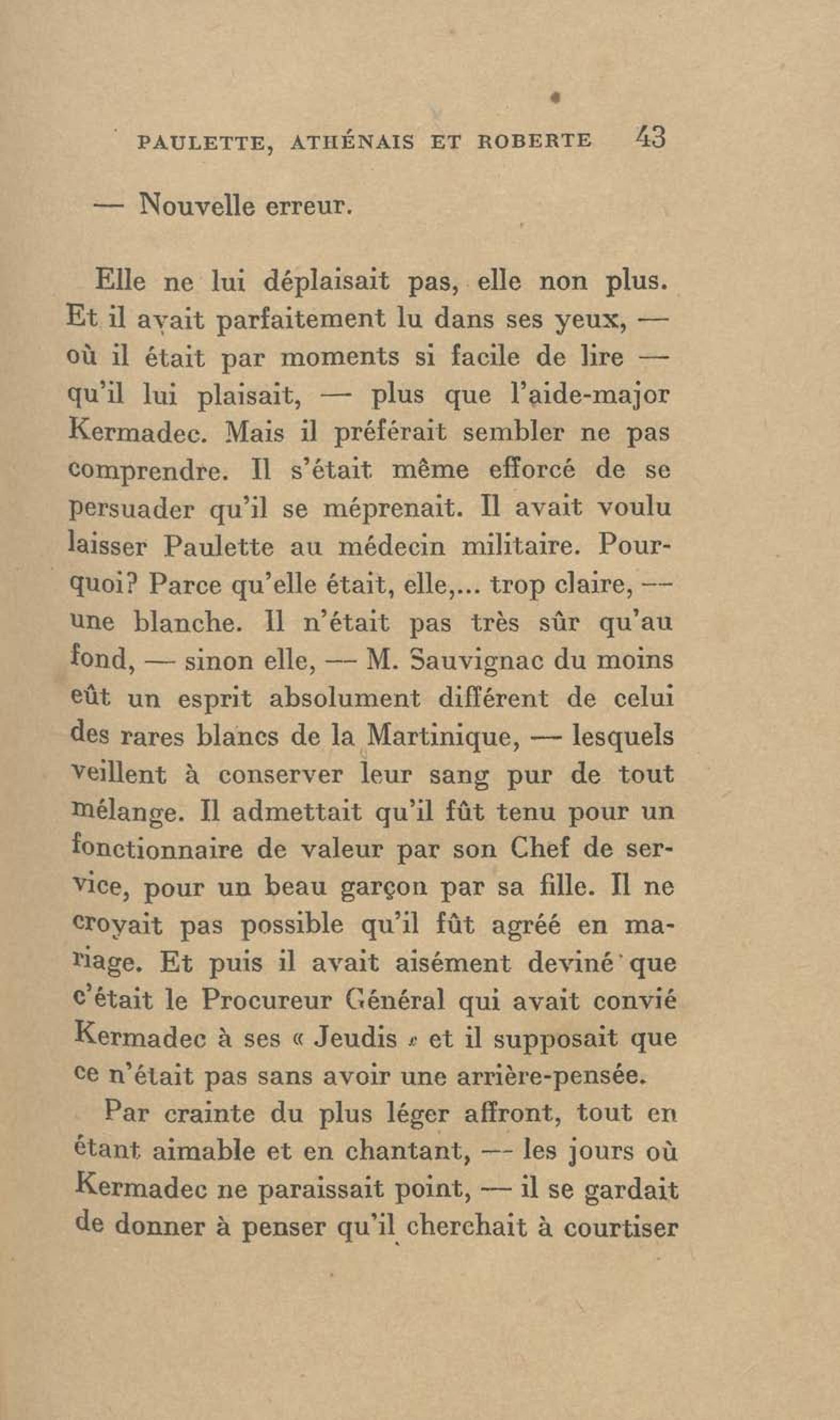 PAULETTE, ATHÉNAIS ET ROBERTE 43

— Nouvelle erreur.

Elle ne lui déplaisait pas, elle non plus. Et il avait parfaitement lu dans ses yeux, — où il était par moments si facile de lire — qu'il lui plaisait, — plus que l'aide-major Kermadec. Mais il préférait sembler ne pas comprendre. Il s'était même efforcé de se persuader qu'il se méprenait. Il avait voulu laisser Paulette au médecin militaire. Pourquoi? Parce qu'elle était, elle,... trop claire, — une blanche. Il n'était pas très sûr qu'au fond, — sinon elle, — M. Sauvignac du moins eût un esprit absolument différent de celui des rares blancs de la Martinique, — lesquels veillent à conserver leur sang pur de tout mélange. Il admettait qu'il fût tenu pour un fonctionnaire de valeur par son Chef de service, pour un beau garçon par sa fille. Il ne croyait pas possible qu'il fût agréé en mariage. Et puis il avait aisément deviné que c'était le Procureur Général qui avait convié Kermadec à ses « Jeudis » et il supposait que ce n'était pas sans avoir une arrière-pensée.

Par crainte du plus léger affront, tout en étant aimable et en chantant, — les jours où Kermadec ne paraissait point, — il se gardait de donner à penser qu'il cherchait à courtiser